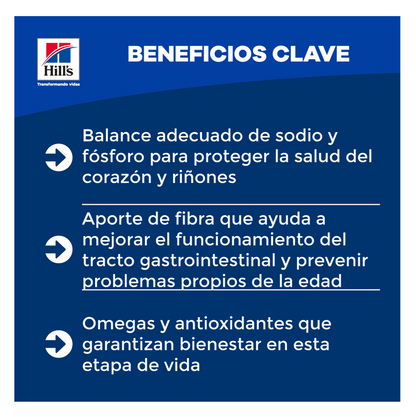 Hill's
Transformando Vidas

BENEFICIOS CLAVE

Balance adecuado de sodio y fósforo para proteger la salud del corazón y riñones

Aporte de fibra que ayuda a mejorar el funcionamiento del tracto gastrointestinal y prevenir problemas propios de la edad

Omegas y antioxidantes que garantizan bienestar en esta etapa de vida